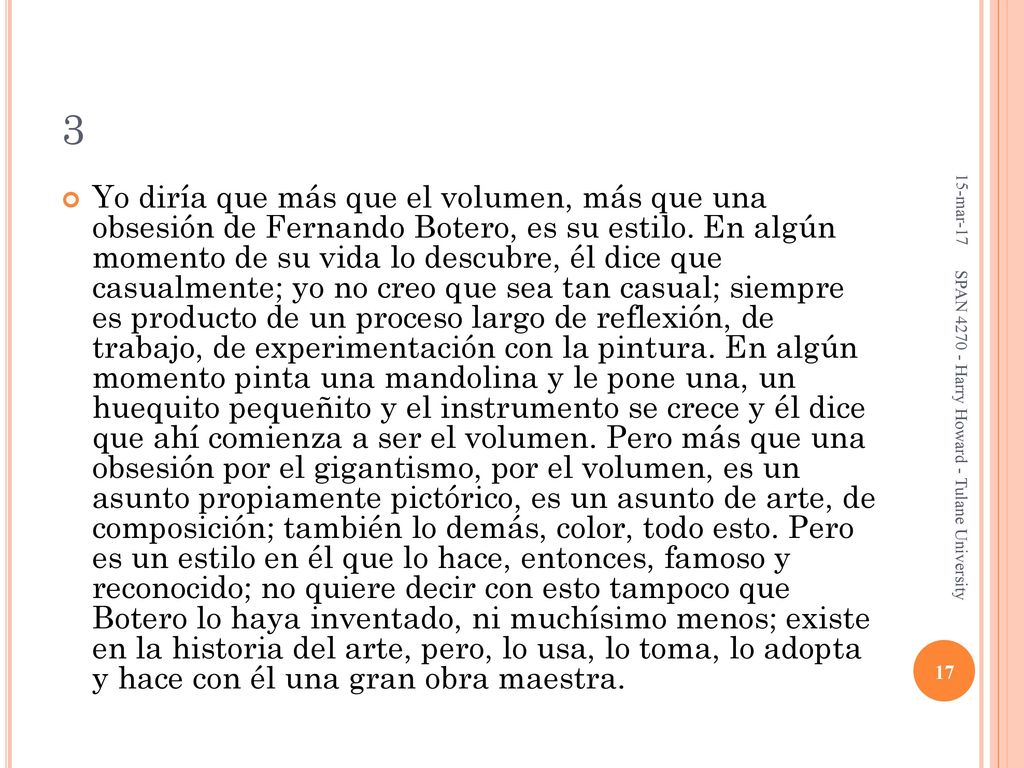 3

Yo diría que más que el volumen, más que una obsesión de Fernando Botero, es su estilo. En algún momento de su vida lo descubre, él dice que casualmente; yo no creo que sea tan casual; siempre es producto de un proceso largo de reflexión, de trabajo, de experimentación con la pintura. En algún momento pinta una mandolina y le pone una, un huequito pequeñito y el instrumento se crece y él dice que ahí comienza a ser el volumen. Pero más que una obsesión por el gigantismo, por el volumen, es un asunto propiamente pictórico, es un asunto de arte, de composición; también lo demás, color, todo esto. Pero es un estilo en él que lo hace, entonces, famoso y reconocido; no quiere decir con esto tampoco que Botero lo haya inventado, ni muchísimo menos; existe en la historia del arte, pero, lo usa, lo toma, lo adopta y hace con él una gran obra maestra.

15-mar-17

SPAN 4270 - Harry Howard - Tulane University

17